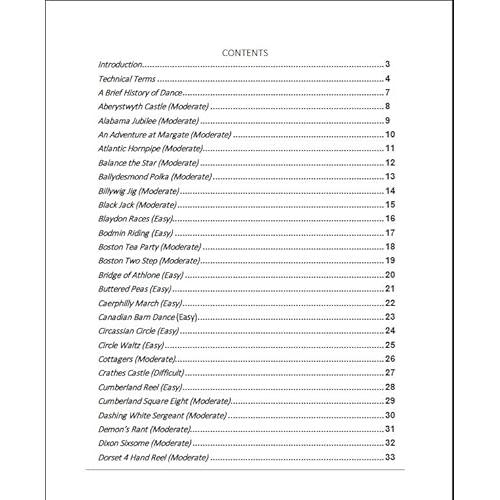 CONTENTS

Introduction 3
Technical Terms 4
A Brief History of Dance 7
Aberystwyth Castle (Moderate) 8
Alabama Jubilee (Moderate) 9
An Adventure at Margate (Moderate) 10
Atlantic Hornpipe (Moderate) 11
Balance the Star (Moderate) 12
Ballydesmond Polka (Moderate) 13
Billywig Jig (Moderate) 14
Black Jack (Moderate) 15
Blaydon Races (Easy) 16
Bodmin Riding (Easy) 17
Boston Tea Party (Moderate) 18
Boston Two Step (Moderate) 19
Bridge of Athlone (Easy) 20
Buttered Peas (Easy) 21
Caerphilly March (Easy) 22
Canadian Barn Dance (Easy) 23
Circassian Circle (Easy) 24
Circle Waltz (Easy) 25
Cottagers (Moderate) 26
Crathes Castle (Difficult) 27
Cumberland Reel (Easy) 28
Cumberland Square Eight (Moderate) 29
Dashing White Sergeant (Moderate) 30
Demon's Rant (Moderate) 31
Dixon Sixsome (Moderate) 32
Dorset 4 Hand Reel (Moderate) 33